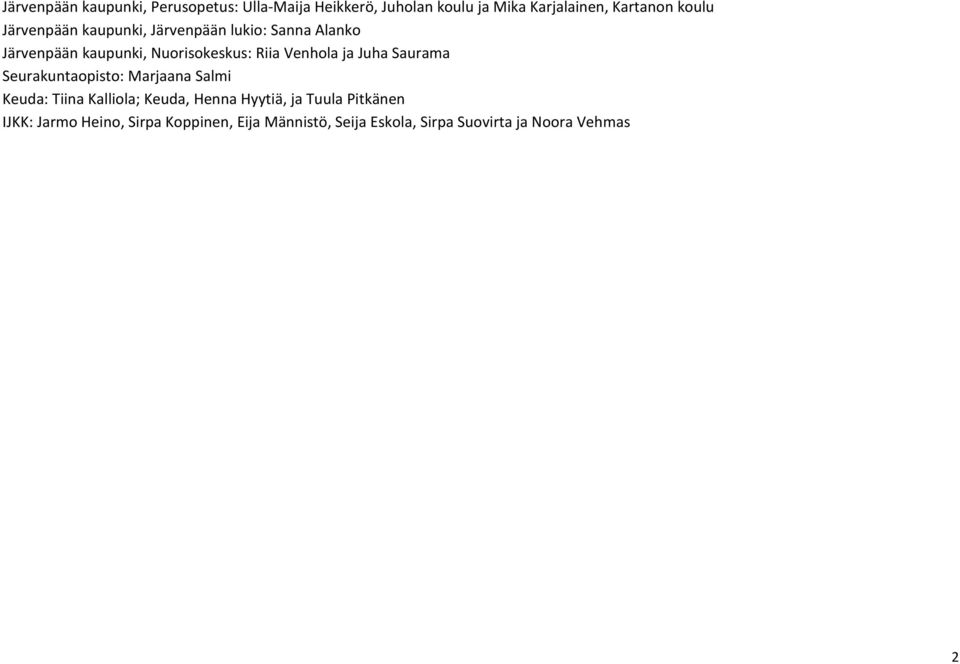 Järvenpään kaupunki, Perusopetus: Ulla-Maija Heikkerö, Juholan koulu ja Mika Karjalainen, Kartanon koulu
Järvenpään kaupunki, Järvenpään lukio: Sanna Alanko
Järvenpään kaupunki, Nuorisokeskus: Riia Venhola ja Juha Saurama
Seurakuntaopisto: Marjaana Salmi
Keuda: Tiina Kalliola; Keuda, Henna Hyytiä, ja Tuula Pitkänen
IJKK: Jarmo Heino, Sirpa Koppinen, Eija Männistö, Seija Eskola, Sirpa Suovirta ja Noora Vehmas

2